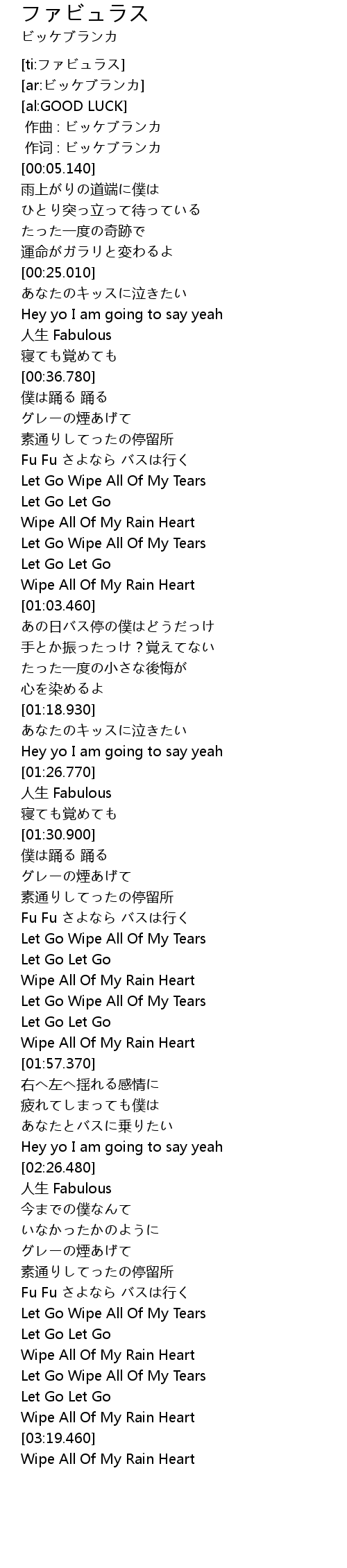 ファビュラス
ビッケブランカ

[ti:ファビュラス]
[ar:ビッケブランカ]
[al:GOOD LUCK]
作曲 : ビッケブランカ
作词 : ビッケブランカ
[00:05.140]
雨上がりの道端に僕は
ひとり突っ立って待っている
たった一度の奇跡で
運命がガラリと変わるよ
[00:25.010]
あなたのキッスに泣きたい
Hey yo I am going to say yeah
人生 Fabulous
寝ても覚めても
[00:36.780]
僕は踊る 踊る
グレーの煙あげて
素通りしてったの停留所
Fu Fu さよなら バスは行く
Let Go Wipe All Of My Tears
Let Go Let Go
Wipe All Of My Rain Heart
Let Go Wipe All Of My Tears
Let Go Let Go
Wipe All Of My Rain Heart
[01:03.460]
あの日バス停の僕はどうだっけ
手とか振ったっけ？覚えてない
たった一度の小さな後悔が
心を染めるよ
[01:18.930]
あなたのキッスに泣きたい
Hey yo I am going to say yeah
[01:26.770]
人生 Fabulous
寝ても覚めても
[01:30.900]
僕は踊る 踊る
グレーの煙あげて
素通りしてったの停留所
Fu Fu さよなら バスは行く
Let Go Wipe All Of My Tears
Let Go Let Go
Wipe All Of My Rain Heart
Let Go Wipe All Of My Tears
Let Go Let Go
Wipe All Of My Rain Heart
[01:57.370]
右へ左へ揺れる感情に
疲れてしまっても僕は
あなたとバスに乗りたい
Hey yo I am going to say yeah
[02:26.480]
人生 Fabulous
今までの僕なんて
いなかったかのように
グレーの煙あげて
素通りしてったの停留所
Fu Fu さよなら バスは行く
Let Go Wipe All Of My Tears
Let Go Let Go
Wipe All Of My Rain Heart
Let Go Wipe All Of My Tears
Let Go Let Go
Wipe All Of My Rain Heart
[03:19.460]
Wipe All Of My Rain Heart